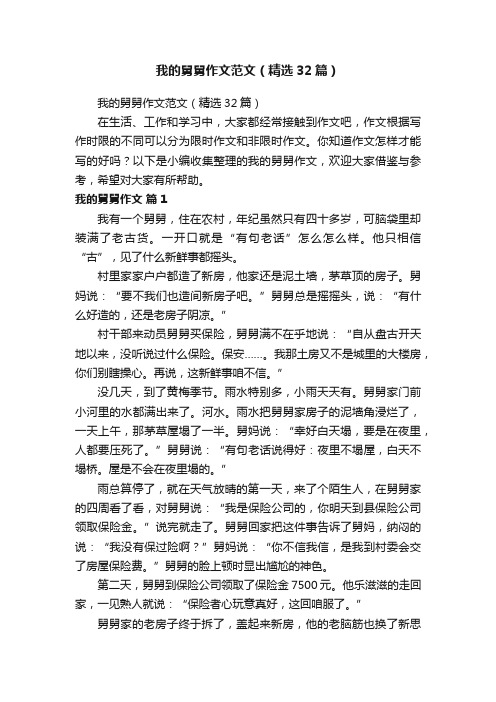 我的舅舅作文范文（精选32篇）

我的舅舅作文范文（精选32篇）

在生活、工作和学习中，大家都经常接触到作文吧，作文根据写作时限的不同可以分为限时作文和非限时作文。你知道作文怎样才能写的好吗？以下是小编收集整理的我的舅舅作文，欢迎大家借鉴与参考，希望对大家有所帮助。

我的舅舅作文 篇1

我有一个舅舅，住在农村，年纪虽然只有四十多岁，可脑袋里却装满了老古货。一开口就是“有句老话”怎么怎么样。他只相信“古”，见了什么新鲜事都摇头。

村里家家户户都造了新房，他家还是泥土墙，茅草顶的房子。舅妈说：“要不我们也造间新房子吧。”舅舅总是摇摇头，说：“有什么好造的，还是老房子阴凉。”

村干部来动员舅舅买保险，舅舅满不在乎地说：“自从盘古开天地以来，没听说过什么保险。保安……。我那土房又不是城里的大楼房，你们别瞎操心。再说，这新鲜事咱不信。”

没几天，到了黄梅季节。雨水特别多，小雨天天有。舅舅家门前小河里的水都满出来了。河水。雨水把舅舅家房子的泥墙角浸烂了，一天上午，那茅草屋塌了一半。舅妈说：“幸好白天塌，要是在夜里，人都要压死了。”舅舅说：“有句老话说得好：夜里不塌屋，白天不塌桥。屋是不会在夜里塌的。”

雨总算停了，就在天气放晴的第一天，来了个陌生人，在舅舅家的四周看了看，对舅舅说：“我是保险公司的，你明天到县保险公司领取保险金。”说完就走了。舅舅回家把这件事告诉了舅妈，纳闷的说：“我没有保过险啊？”舅妈说：“你不信我信，是我到村委会交了房屋保险费。”舅舅的脸上顿时显出尴尬的神色。

第二天，舅舅到保险公司领取了保险金7500元。他乐滋滋的走回家，一见熟人就说：“保险者心玩意真好，这回咱服了。”

舅舅家的老房子终于拆了，盖起来新房，他的老脑筋也换了新思